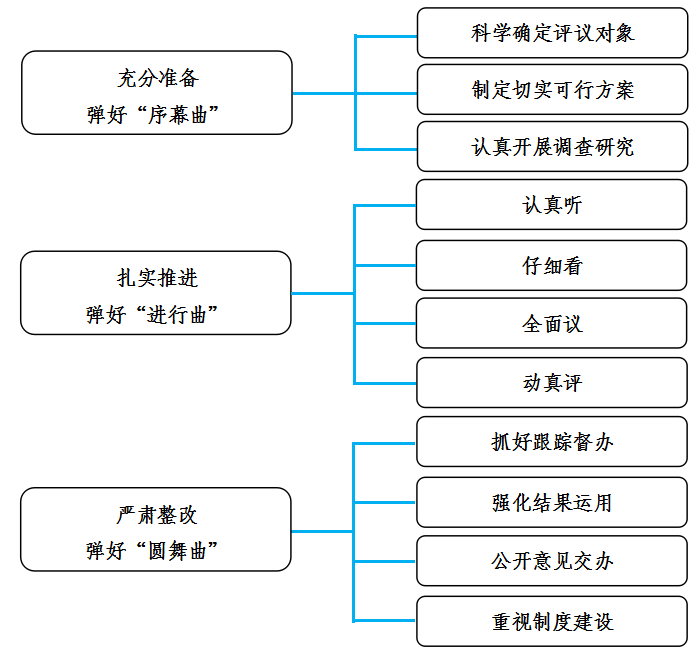 充分准备
弹好“序幕曲”

科学确定评议对象

制定切实可行方案

认真开展调查研究

扎实推进
弹好“进行曲”

认真听

仔细看

全面议

动真评

严肃整改
弹好“圆舞曲”

抓好跟踪督办

强化结果运用

公开意见交办

重视制度建设